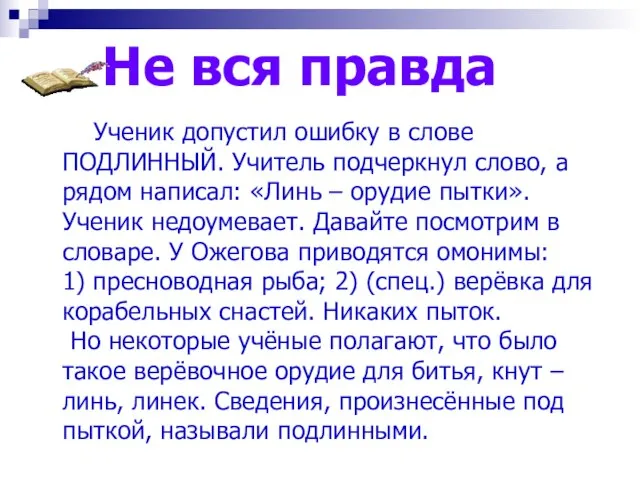 Не вся правда

Ученик допустил ошибку в слове ПОДЛИННЫЙ. Учитель подчеркнул слово, а рядом написал: «Линь – орудие пытки». Ученик недоумевает. Давайте посмотрим в словаре. У Ожегова приводятся омонимы: 1) пресноводная рыба; 2) (спец.) верёвка для корабельных снастей. Никаких пыток.

Но некоторые учёные полагают, что было такое верёвочное орудие для битья, кнут – линь, линек. Сведения, произнесённые под пыткой, называли подлинными.